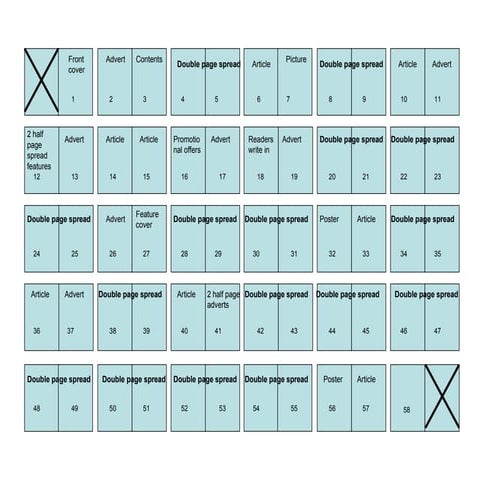 Front cover
1

Advert
2

Contents
3

Double page spread
4 5

Article
6

Picture
7

Double page spread
8 9

Article
10

Advert
11

2 half page spread features
12

Advert
13

Article
14

Article
15

Promotional offers
16

Advert
17

Readers write in
18

Advert
19

Double page spread
20 21

Double page spread
22 23

Double page spread
24 25

Advert
26

Feature cover
27

Double page spread
28 29

Double page spread
30 31

Poster
32

Article
33

Double page spread
34 35

Article
36

Advert
37

Double page spread
38 39

Article
40

2 half page adverts
41

Double page spread
42 43

Double page spread
44 45

Double page spread
46 47

Double page spread
48 49

Double page spread
50 51

Double page spread
52 53

Double page spread
54 55

Poster
56

Article
57

58